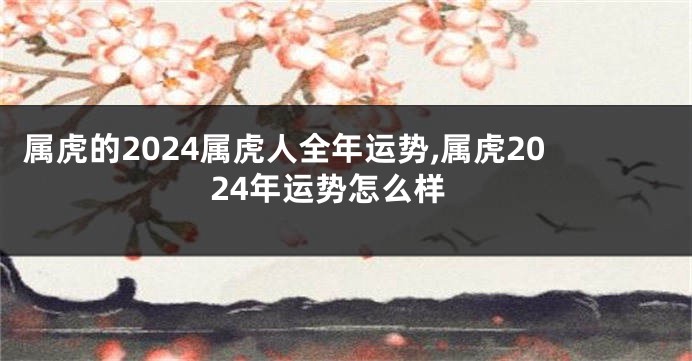 属虎的2024属虎人全年运势,属虎2024年运势怎么样